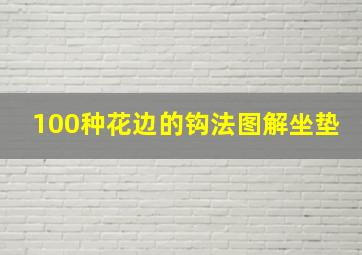 100种花边的钩法图解坐垫